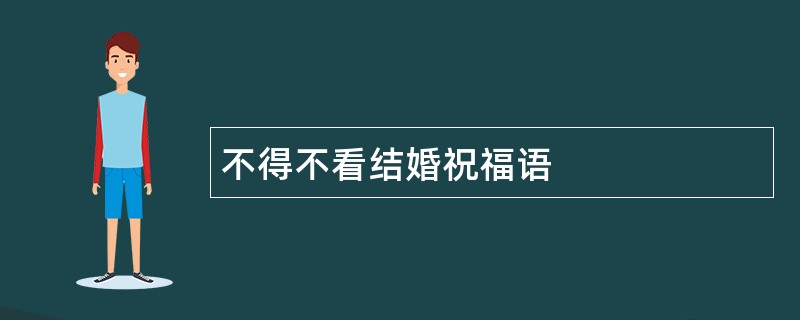 不得不看结婚祝福语